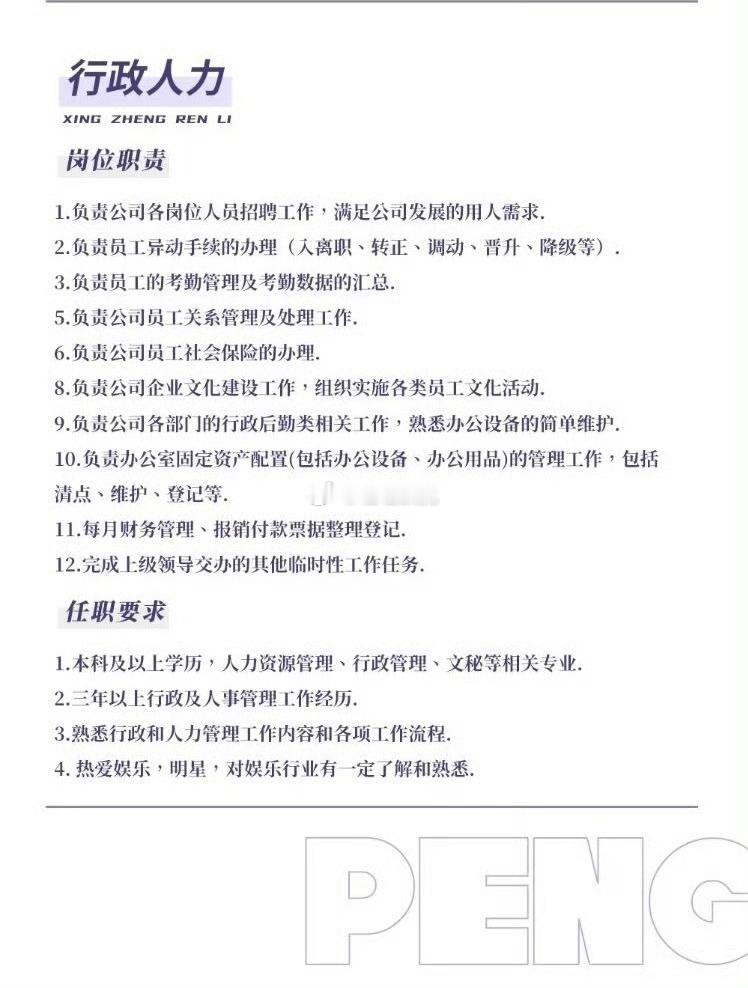 行政人力
XING ZHENG REN LI

岗位职责

1.负责公司各岗位人员招聘工作，满足公司发展的用人需求.
2.负责员工异动手续的办理（入离职、转正、调动、晋升、降级等）.
3.负责员工的考勤管理及考勤数据的汇总.
5.负责公司员工关系管理及处理工作.
6.负责公司员工社会保险的办理.
8.负责公司企业文化建设工作，组织实施各类员工文化活动.
9.负责公司各部门的行政后勤类相关工作，熟悉办公设备的简单维护.
10.负责办公室固定资产配置(包括办公设备、办公用品)的管理工作，包括清点、维护、登记等.
11.每月财务管理、报销付款票据整理登记.
12.完成上级领导交办的其他临时性工作任务.

任职要求

1.本科及以上学历，人力资源管理、行政管理、文秘等相关专业.
2.三年以上行政及人事管理工作经历.
3.熟悉行政和人力管理工作内容和各项工作流程.
4. 热爱娱乐，明星，对娱乐行业有一定了解和熟悉.

PENG